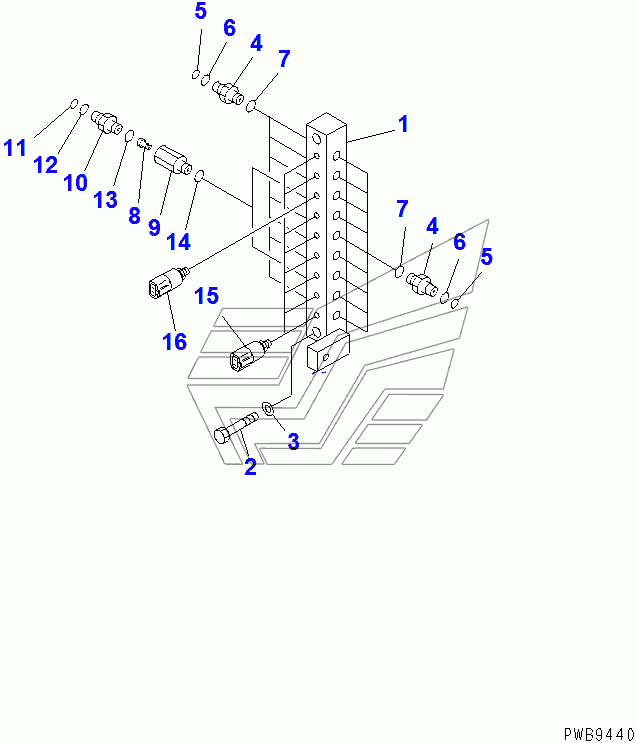 5
6
4
7
1
11
12
10
13
8
9
14
7
4
6
5
15
16
3
2
PWB9440